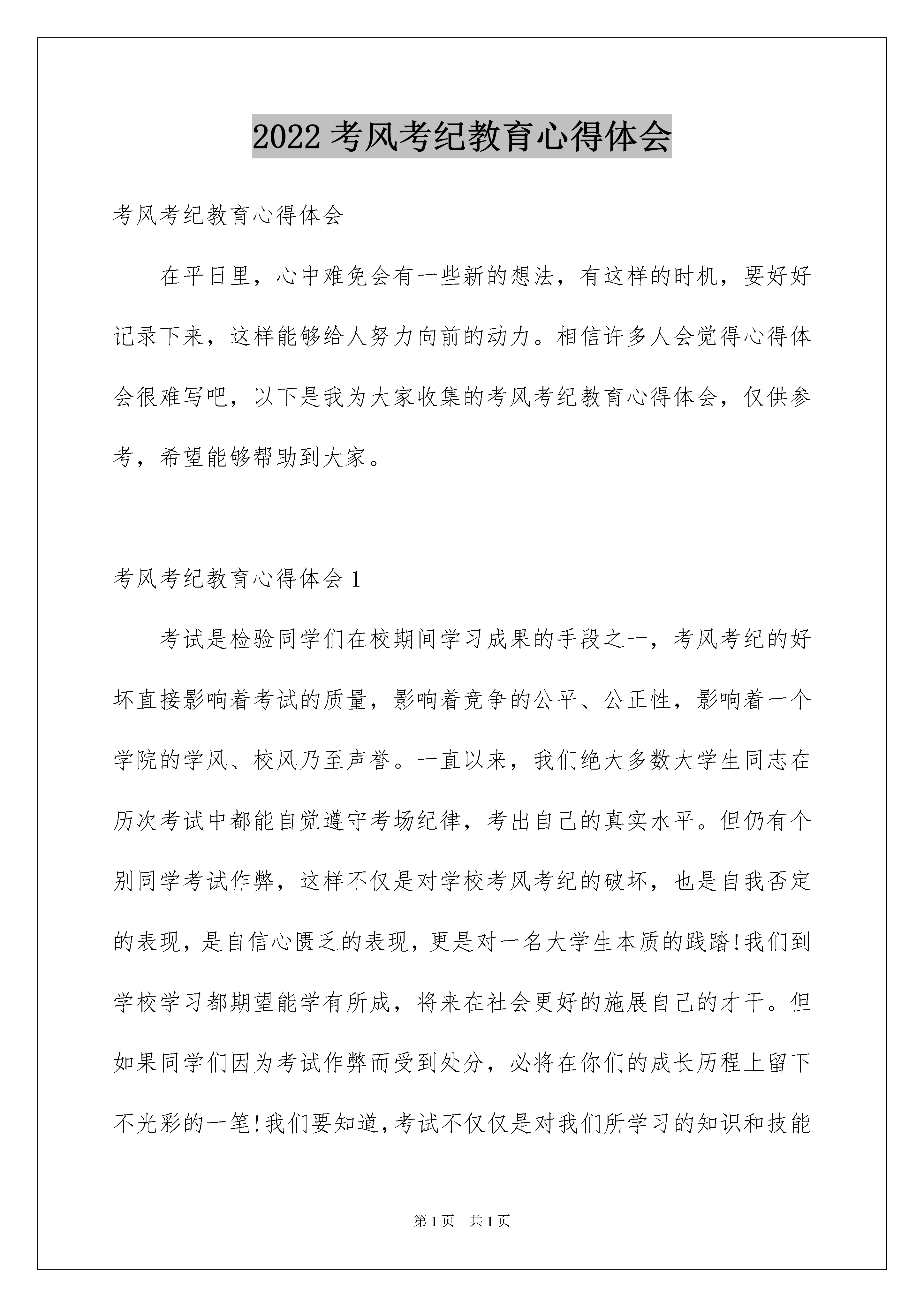 2022 考风考纪教育心得体会

考风考纪教育心得体会

在平日里，心中难免会有一些新的想法，有这样的时机，要好好记录下来，这样能够给人努力向前的动力。相信许多人会觉得心得体会很难写吧，以下是我为大家收集的考风考纪教育心得体会，仅供参考，希望能够帮助到大家。

考风考纪教育心得体会 1

考试是检验同学们在校期间学习成果的手段之一，考风考纪的好坏直接影响着考试的质量，影响着竞争的公平、公正性，影响着一个学院的学风、校风乃至声誉。一直以来，我们绝大多数大学生同志在历次考试中都能自觉遵守考场纪律，考出自己的真实水平。但仍有个别同学考试作弊，这样不仅是对学校考风考纪的破坏，也是自我否定的表现，是自信心匮乏的表现，更是对一名大学生本质的践踏!我们到学校学习都期望能学有所成，将来在社会更好的施展自己的才干。但如果同学们因为考试作弊而受到处分，必将在你们的成长历程上留下不光彩的一笔!我们要知道,考试不仅仅是对我们所学习的知识和技能

第 1 页　共 1 页